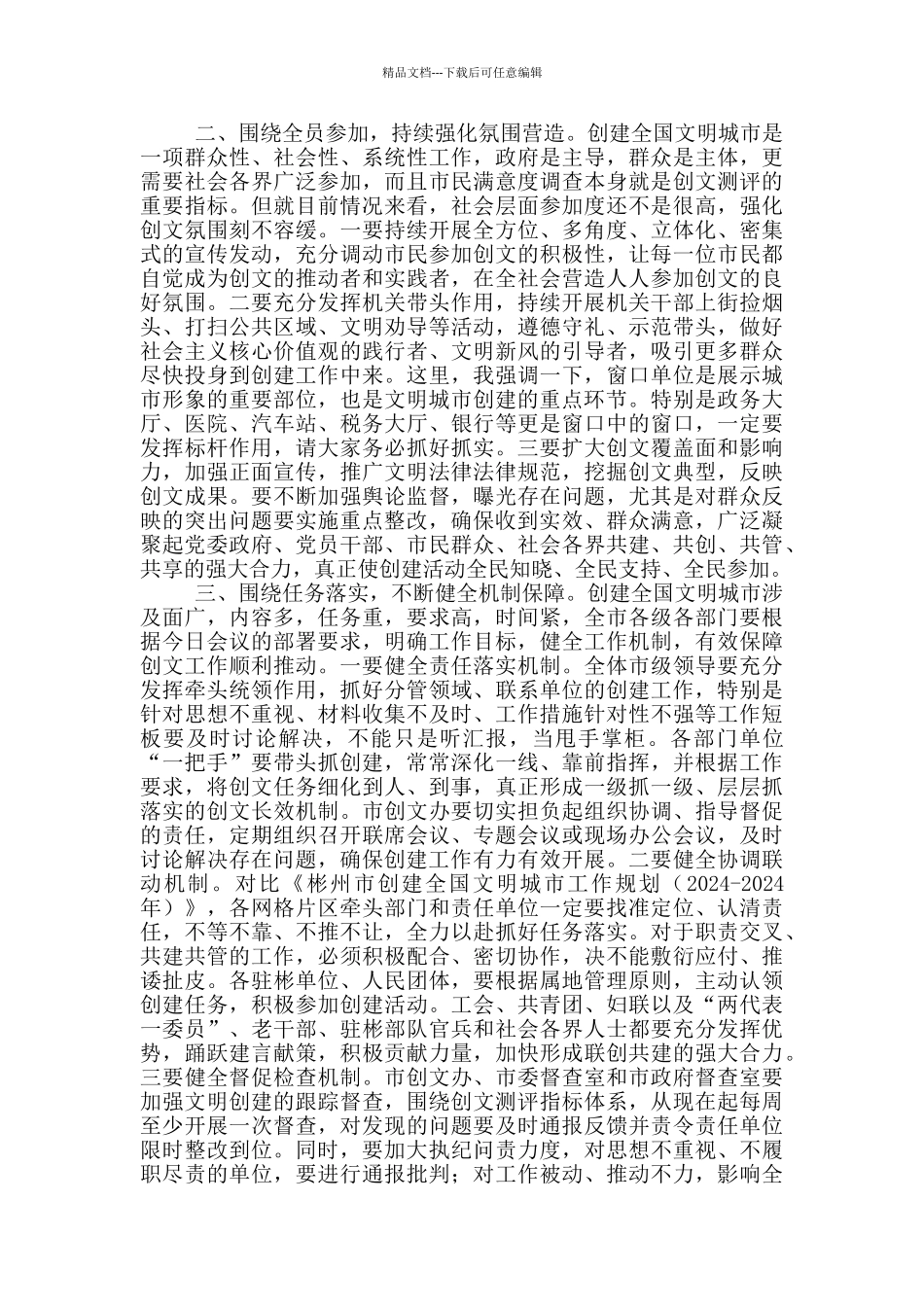 精品文档---下载后可任意编辑

二、围绕全员参加，持续强化氛围营造。创建全国文明城市是一项群众性、社会性、系统性工作，政府是主导，群众是主体，更需要社会各界广泛参加，而且市民满意度调查本身就是创文测评的重要指标。但就目前情况来看，社会层面参加度还不是很高，强化创文氛围刻不容缓。一要持续开展全方位、多角度、立体化、密集式的宣传发动，充分调动市民参加创文的积极性，让每一位市民都自觉成为创文的推动者和实践者，在全社会营造人人参加创文的良好氛围。二要充分发挥机关带头作用，持续开展机关干部上街捡烟头、打扫公共区域、文明劝导等活动，遵德守礼、示范带头，做好社会主义核心价值观的践行者、文明新风的引导者，吸引更多群众尽快投身到创建工作中来。这里，我强调一下，窗口单位是展示城市形象的重要部位，也是文明城市创建的重点环节。特别是政务大厅、医院、汽车站、税务大厅、银行等更是窗口中的窗口，一定要发挥标杆作用，请大家务必抓好抓实。三要扩大创文覆盖面和影响力，加强正面宣传，推广文明法律法律规范，挖掘创文典型，反映创文成果。要不断加强舆论监督，曝光存在问题，尤其是对群众反映的突出问题要实施重点整改，确保收到实效、群众满意，广泛凝聚起党委政府、党员干部、市民群众、社会各界共建、共创、共管、共享的强大合力，真正使创建活动全民知晓、全民支持、全民参加。

三、围绕任务落实，不断健全机制保障。创建全国文明城市涉及面广，内容多，任务重，要求高，时间紧，全市各级各部门要根据今日会议的部署要求，明确工作目标，健全工作机制，有效保障创文工作顺利推动。一要健全责任落实机制。全体市级领导要充分发挥牵头统领作用，抓好分管领域、联系单位的创建工作，特别是针对思想不重视、材料收集不及时、工作措施针对性不强等工作短板要及时讨论解决，不能只是听汇报，当甩手掌柜。各部门单位“一把手”要带头抓创建，常常深化一线、靠前指挥，并根据工作要求，将创文任务细化到人、到事，真正形成一级抓一级、层层抓落实的创文长效机制。市创文办要切实担负起组织协调、指导督促的责任，定期组织召开联席会议、专题会议或现场办公会议，及时讨论解决存在问题，确保创建工作有力有效开展。二要健全协调联动机制。对比《彬州市创建全国文明城市工作规划（2024-2024年）》，各网格片区牵头部门和责任单位一定要找准定位、认清责任，不等不靠、不推不让，全力以赴抓好任务落实。对于职责交叉、共建共管的工作，必须积极配合、密切协作，决不能敷衍应付、推诿扯皮。各驻彬单位、人民团体，要根据属地管理原则，主动认领创建任务，积极参加创建活动。工会、共青团、妇联以及“两代表一委员”、老干部、驻彬部队官兵和社会各界人士都要充分发挥优势，踊跃建言献策，积极贡献力量，加快形成联创共建的强大合力。三要健全督促检查机制。市创文办、市委督查室和市政府督查室要加强文明创建的跟踪督查，围绕创文测评指标体系，从现在起每周至少开展一次督查，对发现的问题要及时通报反馈并责令责任单位限时整改到位。同时，要加大执纪问责力度，对思想不重视、不履职尽责的单位，要进行通报批判；对工作被动、推动不力，影响全